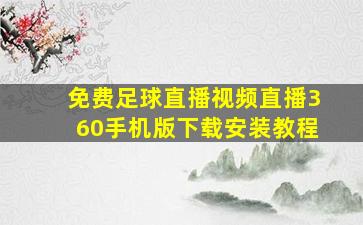 免费足球直播视频直播360手机版下载安装教程